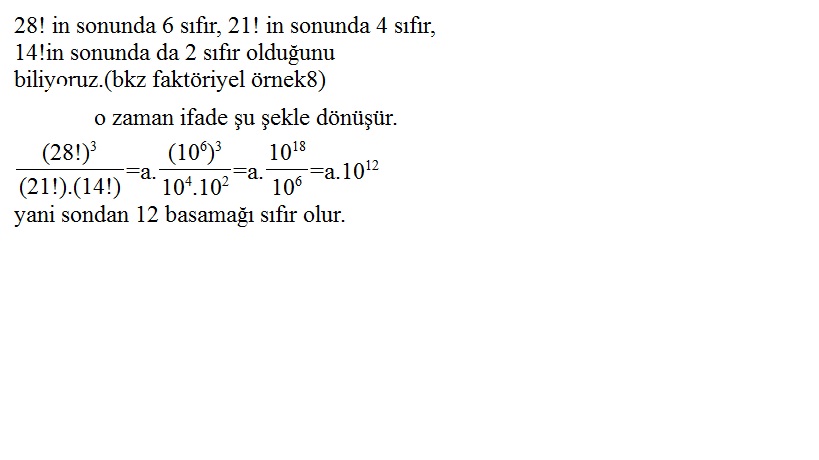 28! in sonunda 6 sıfır, 21! in sonunda 4 sıfır, 14!in sonunda da 2 sıfır olduğunu biliyoruz.(bkz faktöriyel örnek8)

o zaman ifade şu şekle dönüşür.

$\frac{(28!)^3}{(21!).(14!)}=a.\frac{(10^6)^3}{10^4.10^2}=a.\frac{10^{18}}{10^6}=a.10^{12}$

yani sondan 12 basamağı sıfır olur.